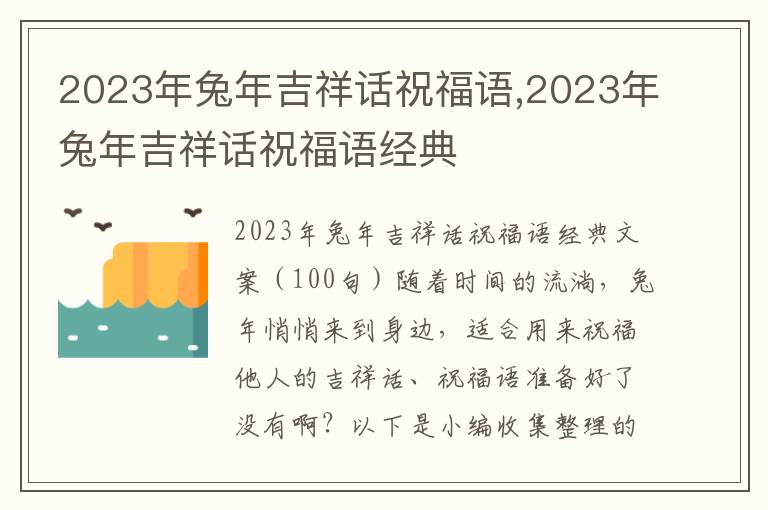 2023年兔年吉祥话祝福语,2023年兔年吉祥话祝福语经典

2023年兔年吉祥话祝福语经典文案（100句）随着时间的流淌，兔年悄悄来到身边，适合用来祝福他人的吉祥话、祝福语准备好了没有啊？以下是小编收集整理的